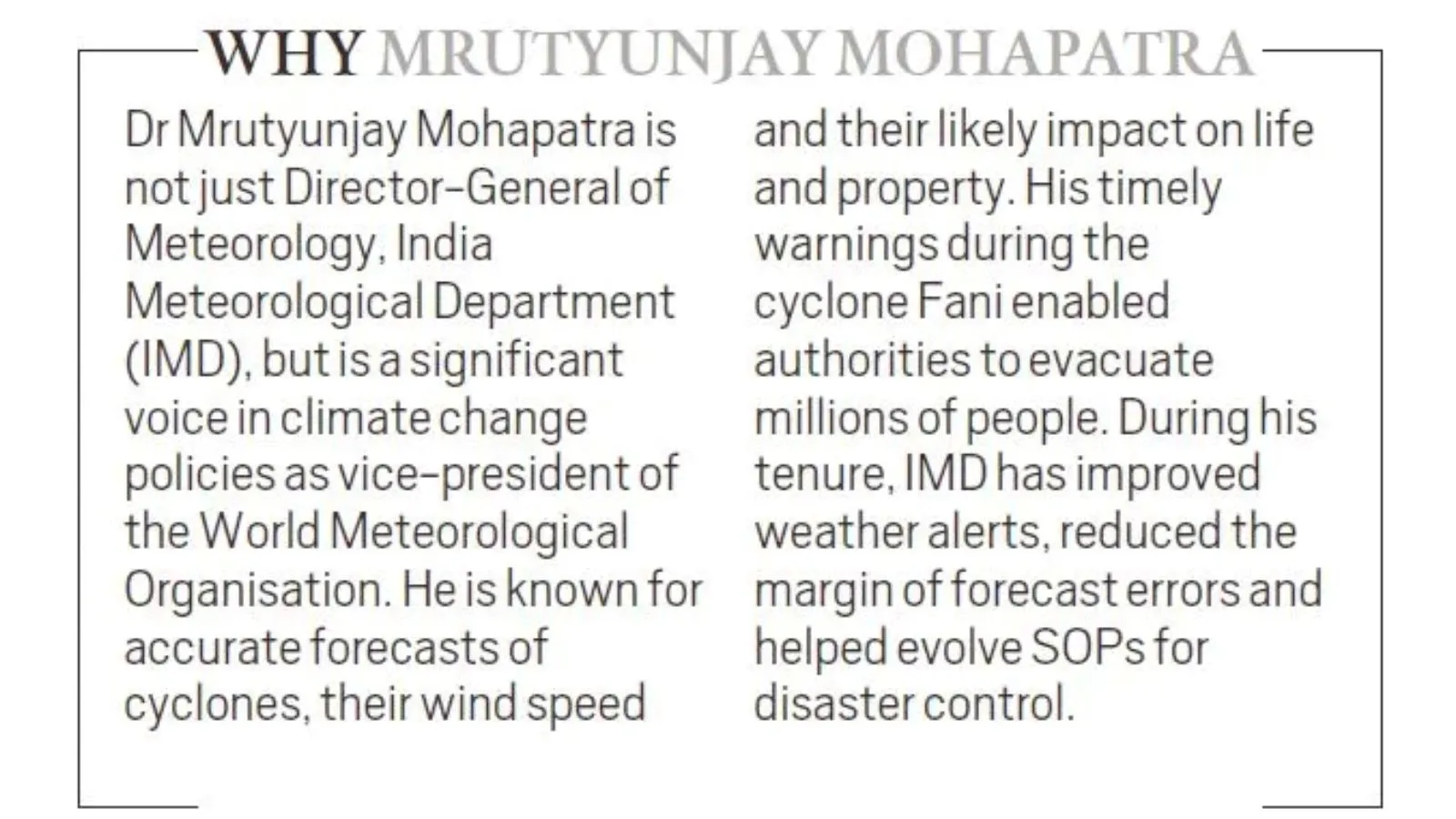 WHY MRUTYUNJAY MOHAPATRA

Dr Mrutyunjay Mohapatra is not just Director-General of Meteorology, India Meteorological Department (IMD), but is a significant voice in climate change policies as vice-president of the World Meteorological Organisation. He is known for accurate forecasts of cyclones, their wind speed and their likely impact on life and property. His timely warnings during the cyclone Fani enabled authorities to evacuate millions of people. During his tenure, IMD has improved weather alerts, reduced the margin of forecast errors and helped evolve SOPs for disaster control.